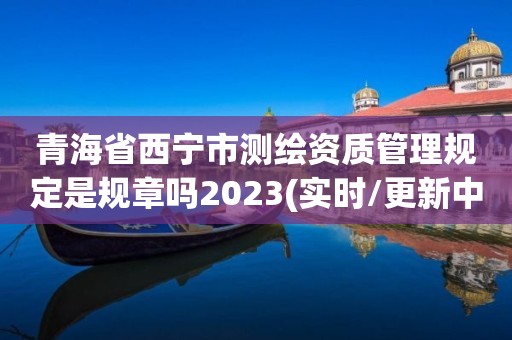 青海省西宁市测绘资质管理规定是规章吗2023(实时/更新中